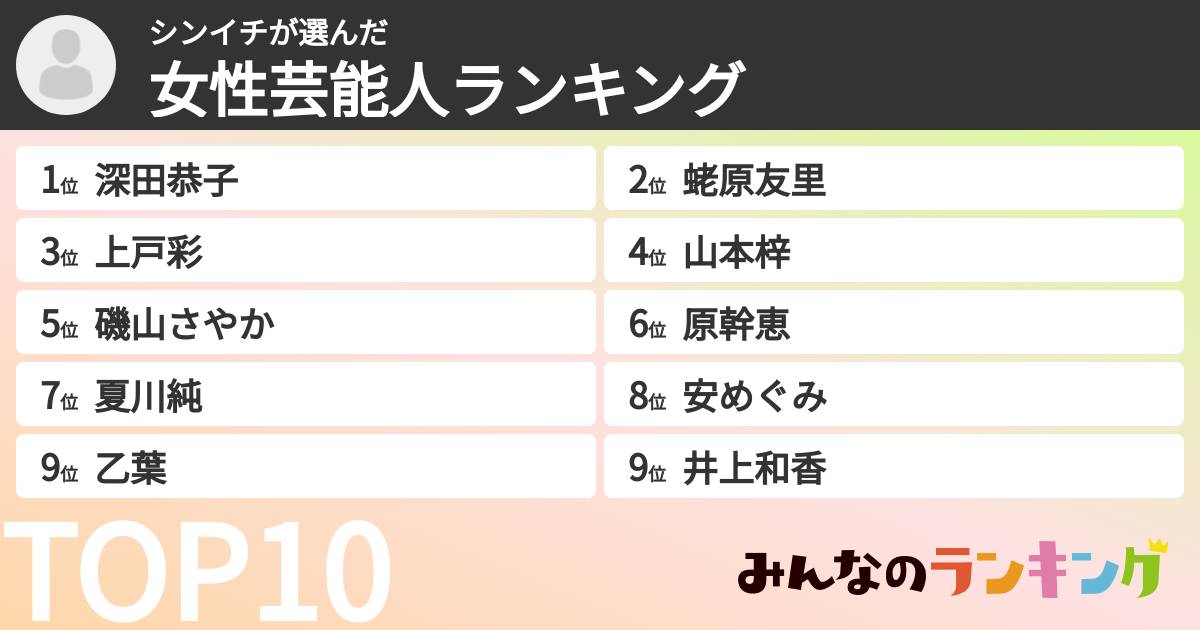 シンイチが選んだ
女性芸能人ランキング

1位 深田恭子
2位 蛯原友里
3位 上戸彩
4位 山本梓
5位 磯山さやか
6位 原幹恵
7位 夏川純
8位 安めぐみ
9位 乙葉
9位 井上和香

TOP10

みんなのランキング